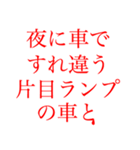 夜に車で
すれ違う
片目ランプ
の車と